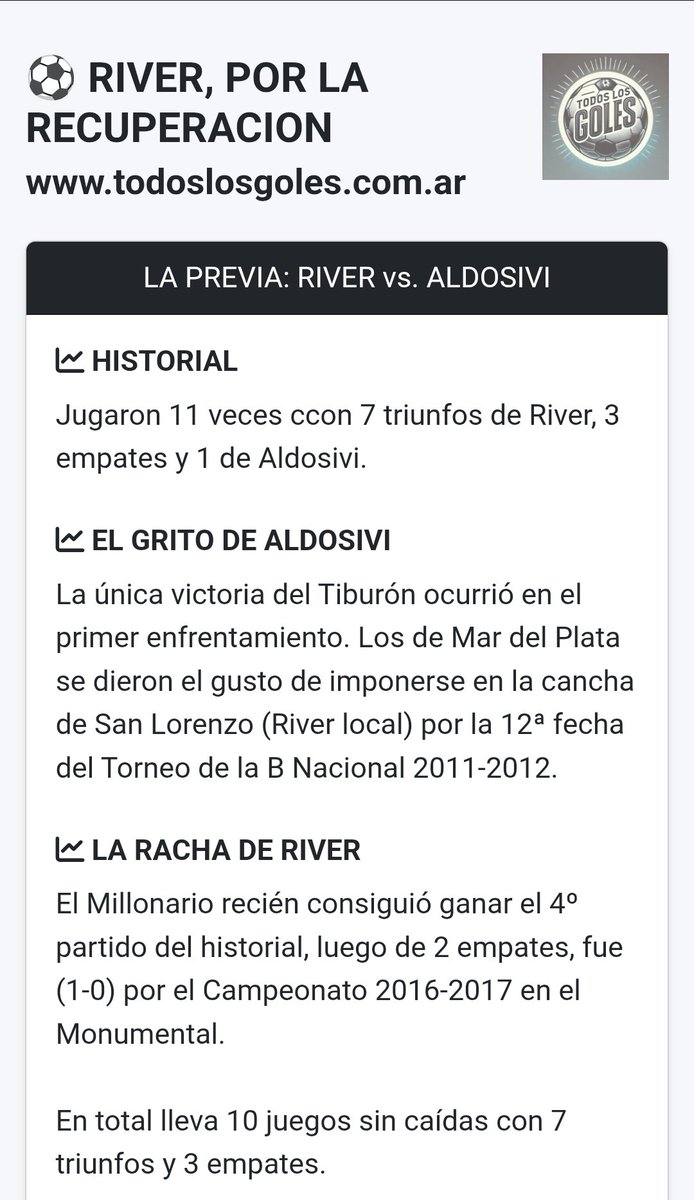 ⚽ RIVER, POR LA RECUPERACION
www.todoslosgoles.com.ar

TODOS LOS GOLES

LA PREVIA: RIVER vs. ALDOSIVI

HISTORIAL
Jugaron 11 veces ccon 7 triunfos de River, 3 empates y 1 de Aldosivi.

EL GRITO DE ALDOSIVI
La única victoria del Tiburón ocurrió en el primer enfrentamiento. Los de Mar del Plata se dieron el gusto de imponerse en la cancha de San Lorenzo (River local) por la 12ª fecha del Torneo de la B Nacional 2011-2012.

LA RACHA DE RIVER
El Millonario recién consiguió ganar el 4º partido del historial, luego de 2 empates, fue (1-0) por el Campeonato 2016-2017 en el Monumental.

En total lleva 10 juegos sin caídas con 7 triunfos y 3 empates.